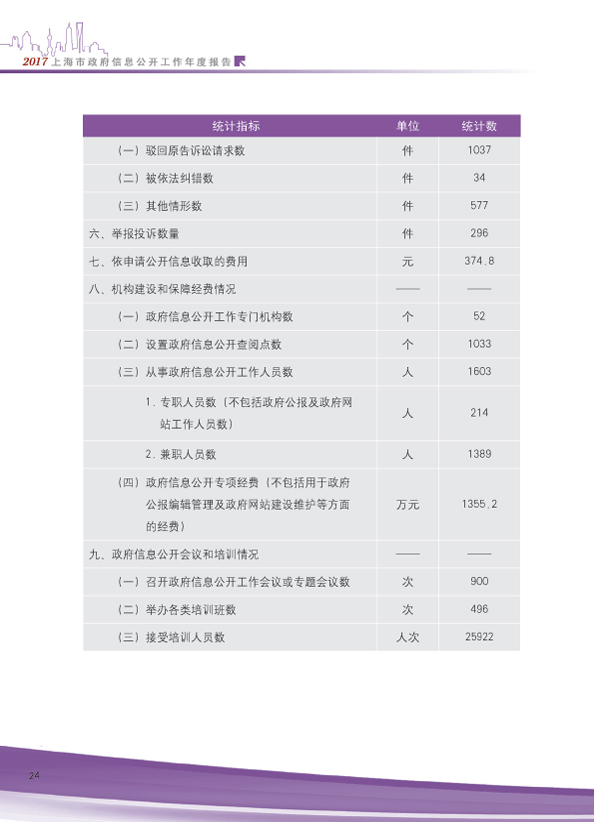 2017 上海市政府信息公开工作年度报告

| 统计指标 | 单位 | 统计数 |
|---|---|---|
| （一）驳回原告诉讼请求数 | 件 | 1037 |
| （二）被依法纠错数 | 件 | 34 |
| （三）其他情形数 | 件 | 577 |
| 六、举报投诉数量 | 件 | 296 |
| 七、依申请公开信息收取的费用 | 元 | 374.8 |
| 八、机构建设和保障经费情况 | —— | —— |
| （一）政府信息公开工作专门机构数 | 个 | 52 |
| （二）设置政府信息公开查阅点数 | 个 | 1033 |
| （三）从事政府信息公开工作人员数 | 人 | 1603 |
| 1. 专职人员数（不包括政府公报及政府网站工作人员数） | 人 | 214 |
| 2. 兼职人员数 | 人 | 1389 |
| （四）政府信息公开专项经费（不包括用于政府公报编辑管理及政府网站建设维护等方面的经费） | 万元 | 1355.2 |
| 九、政府信息公开会议和培训情况 | —— | —— |
| （一）召开政府信息公开工作会议或专题会议数 | 次 | 900 |
| （二）举办各类培训班数 | 次 | 496 |
| （三）接受培训人员数 | 人次 | 25922 |

24